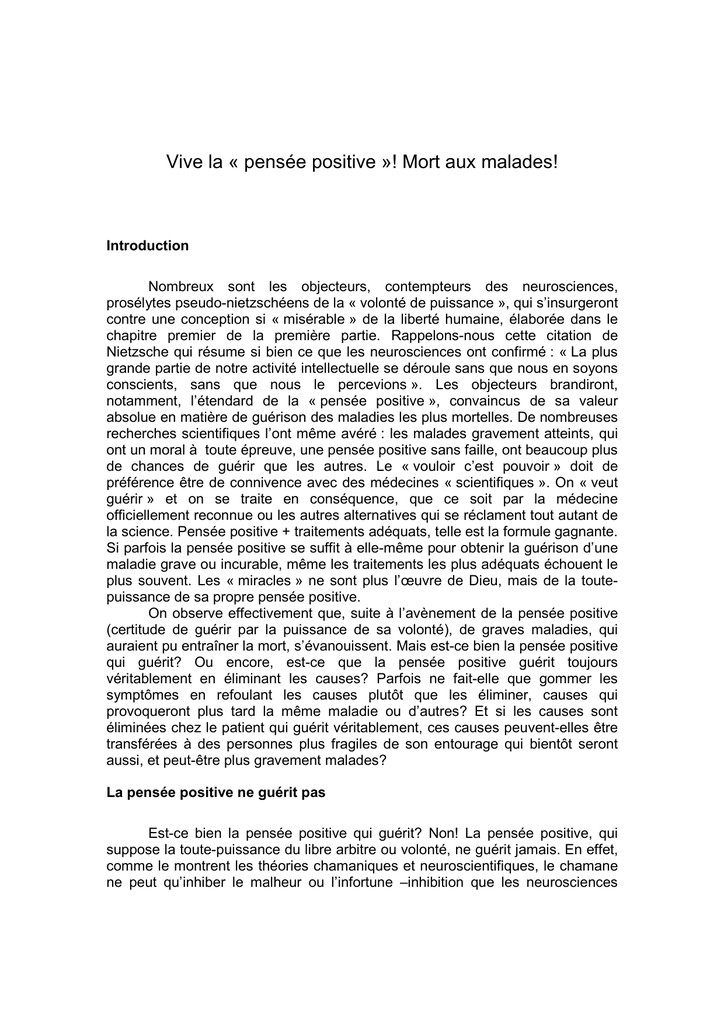 Vive la « pensée positive »! Mort aux malades!

Introduction

Nombreux sont les objecteurs, contempteurs des neurosciences, prosélytes pseudo-nietzschéens de la « volonté de puissance », qui s'insurgeront contre une conception si « misérable » de la liberté humaine, élaborée dans le chapitre premier de la première partie. Rappelons-nous cette citation de Nietzsche qui résume si bien ce que les neurosciences ont confirmé : « La plus grande partie de notre activité intellectuelle se déroule sans que nous en soyons conscients, sans que nous le percevions ». Les objecteurs brandiront, notamment, l'étendard de la « pensée positive », convaincus de sa valeur absolue en matière de guérison des maladies les plus mortelles. De nombreuses recherches scientifiques l'ont même avéré : les malades gravement atteints, qui ont un moral à toute épreuve, une pensée positive sans faille, ont beaucoup plus de chances de guérir que les autres. Le « vouloir c'est pouvoir » doit de préférence être de connivence avec des médecines « scientifiques ». On « veut guérir » et on se traite en conséquence, que ce soit par la médecine officiellement reconnue ou les autres alternatives qui se réclament tout autant de la science. Pensée positive + traitements adéquats, telle est la formule gagnante. Si parfois la pensée positive se suffit à elle-même pour obtenir la guérison d'une maladie grave ou incurable, même les traitements les plus adéquats échouent le plus souvent. Les « miracles » ne sont plus l'œuvre de Dieu, mais de la toute-puissance de sa propre pensée positive.

On observe effectivement que, suite à l'avènement de la pensée positive (certitude de guérir par la puissance de sa volonté), de graves maladies, qui auraient pu entraîner la mort, s'évanouissent. Mais est-ce bien la pensée positive qui guérit? Ou encore, est-ce que la pensée positive guérit toujours véritablement en éliminant les causes? Parfois ne fait-elle que gommer les symptômes en refoulant les causes plutôt que les éliminer, causes qui provoqueront plus tard la même maladie ou d'autres? Et si les causes sont éliminées chez le patient qui guérit véritablement, ces causes peuvent-elles être transférées à des personnes plus fragiles de son entourage qui bientôt seront aussi, et peut-être plus gravement malades?

La pensée positive ne guérit pas

Est-ce bien la pensée positive qui guérit? Non! La pensée positive, qui suppose la toute-puissance du libre arbitre ou volonté, ne guérit jamais. En effet, comme le montrent les théories chamaniques et neuroscientifiques, le chamane ne peut qu'inhiber le malheur ou l'infortune –inhibition que les neurosciences